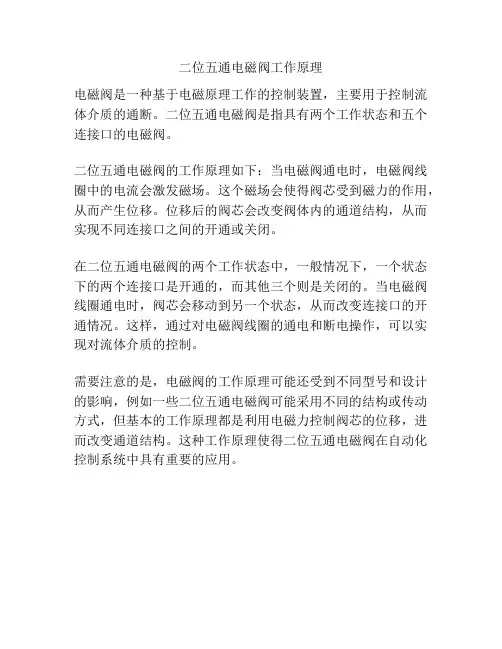 二位五通电磁阀工作原理

电磁阀是一种基于电磁原理工作的控制装置，主要用于控制流体介质的通断。二位五通电磁阀是指具有两个工作状态和五个连接口的电磁阀。

二位五通电磁阀的工作原理如下：当电磁阀通电时，电磁阀线圈中的电流会激发磁场。这个磁场会使得阀芯受到磁力的作用，从而产生位移。位移后的阀芯会改变阀体内的通道结构，从而实现不同连接口之间的开通或关闭。

在二位五通电磁阀的两个工作状态中，一般情况下，一个状态下的两个连接口是开通的，而其他三个则是关闭的。当电磁阀线圈通电时，阀芯会移动到另一个状态，从而改变连接口的开通情况。这样，通过对电磁阀线圈的通电和断电操作，可以实现对流体介质的控制。

需要注意的是，电磁阀的工作原理可能还受到不同型号和设计的影响，例如一些二位五通电磁阀可能采用不同的结构或传动方式，但基本的工作原理都是利用电磁力控制阀芯的位移，进而改变通道结构。这种工作原理使得二位五通电磁阀在自动化控制系统中具有重要的应用。